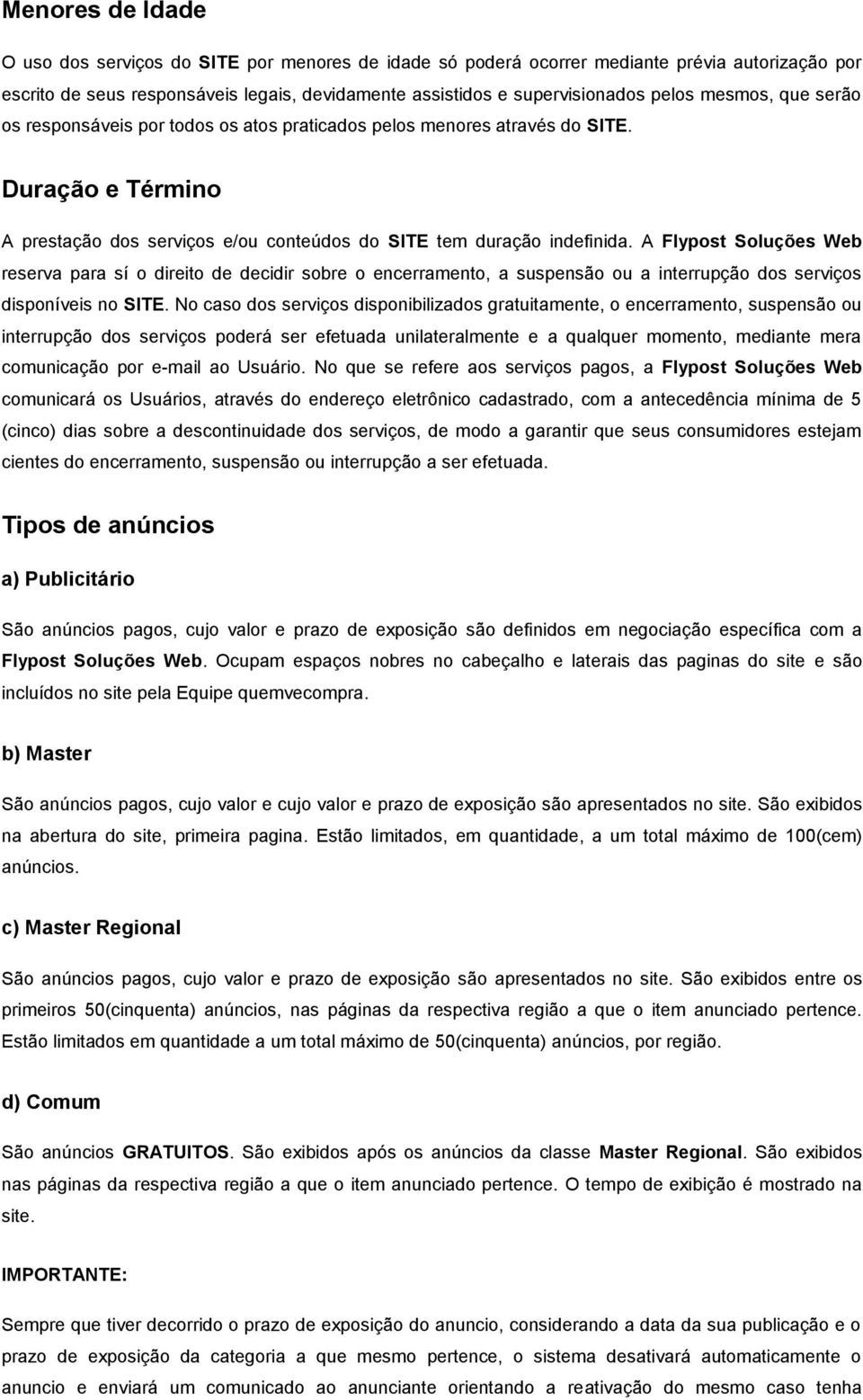 Menores de Idade

O uso dos serviços do SITE por menores de idade só poderá ocorrer mediante prévia autorização por escrito de seus responsáveis legais, devidamente assistidos e supervisionados pelos mesmos, que serão os responsáveis por todos os atos praticados pelos menores através do SITE.

Duração e Término

A prestação dos serviços e/ou conteúdos do SITE tem duração indefinida. A Flypost Soluções Web reserva para sí o direito de decidir sobre o encerramento, a suspensão ou a interrupção dos serviços disponíveis no SITE. No caso dos serviços disponibilizados gratuitamente, o encerramento, suspensão ou interrupção dos serviços poderá ser efetuada unilateralmente e a qualquer momento, mediante mera comunicação por e-mail ao Usuário. No que se refere aos serviços pagos, a Flypost Soluções Web comunicará os Usuários, através do endereço eletrônico cadastrado, com a antecedência mínima de 5 (cinco) dias sobre a descontinuidade dos serviços, de modo a garantir que seus consumidores estejam cientes do encerramento, suspensão ou interrupção a ser efetuada.

Tipos de anúncios

a) Publicitário

São anúncios pagos, cujo valor e prazo de exposição são definidos em negociação específica com a Flypost Soluções Web. Ocupam espaços nobres no cabeçalho e laterais das paginas do site e são incluídos no site pela Equipe quemvecompra.

b) Master

São anúncios pagos, cujo valor e cujo valor e prazo de exposição são apresentados no site. São exibidos na abertura do site, primeira pagina. Estão limitados, em quantidade, a um total máximo de 100(cem) anúncios.

c) Master Regional

São anúncios pagos, cujo valor e prazo de exposição são apresentados no site. São exibidos entre os primeiros 50(cinquenta) anúncios, nas páginas da respectiva região a que o item anunciado pertence. Estão limitados em quantidade a um total máximo de 50(cinquenta) anúncios, por região.

d) Comum

São anúncios GRATUITOS. São exibidos após os anúncios da classe Master Regional. São exibidos nas páginas da respectiva região a que o item anunciado pertence. O tempo de exibição é mostrado na site.

IMPORTANTE:

Sempre que tiver decorrido o prazo de exposição do anuncio, considerando a data da sua publicação e o prazo de exposição da categoria a que mesmo pertence, o sistema desativará automaticamente o anuncio e enviará um comunicado ao anunciante orientando a reativação do mesmo caso tenha